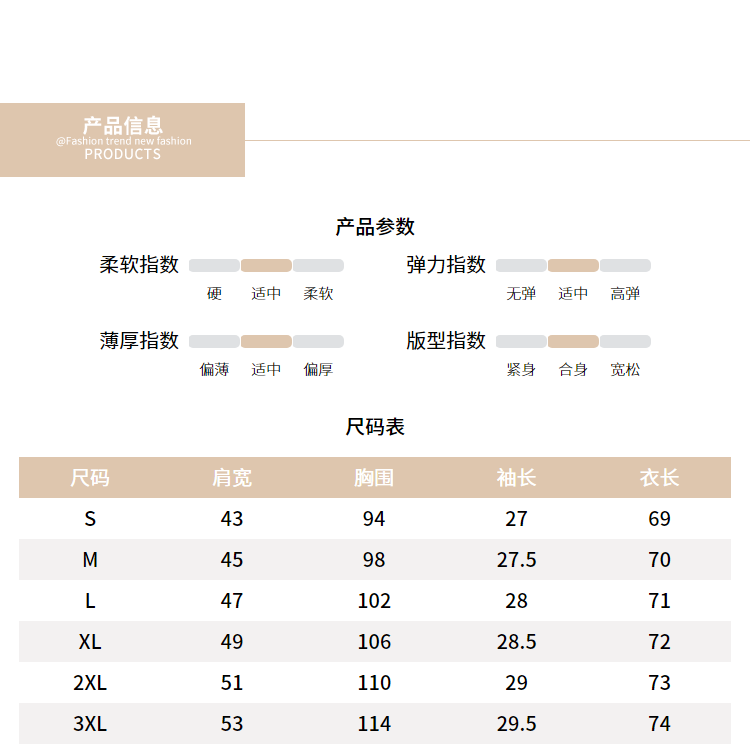 产品信息
@Fashion trend new fashion
PRODUCTS

产品参数

柔软指数
硬 适中 柔软

弹力指数
无弹 适中 高弹

薄厚指数
偏薄 适中 偏厚

版型指数
紧身 合身 宽松

尺码表

| 尺码 | 肩宽 | 胸围 | 袖长 | 衣长 |
|---|---|---|---|---|
| S | 43 | 94 | 27 | 69 |
| M | 45 | 98 | 27.5 | 70 |
| L | 47 | 102 | 28 | 71 |
| XL | 49 | 106 | 28.5 | 72 |
| 2XL | 51 | 110 | 29 | 73 |
| 3XL | 53 | 114 | 29.5 | 74 |